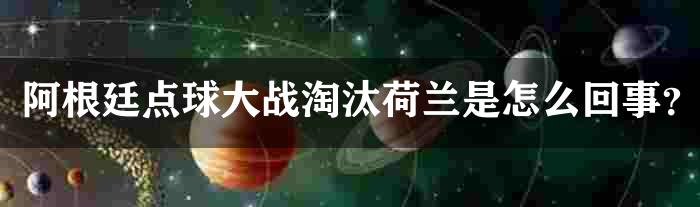 阿根廷点球大战淘汰荷兰是怎么回事？